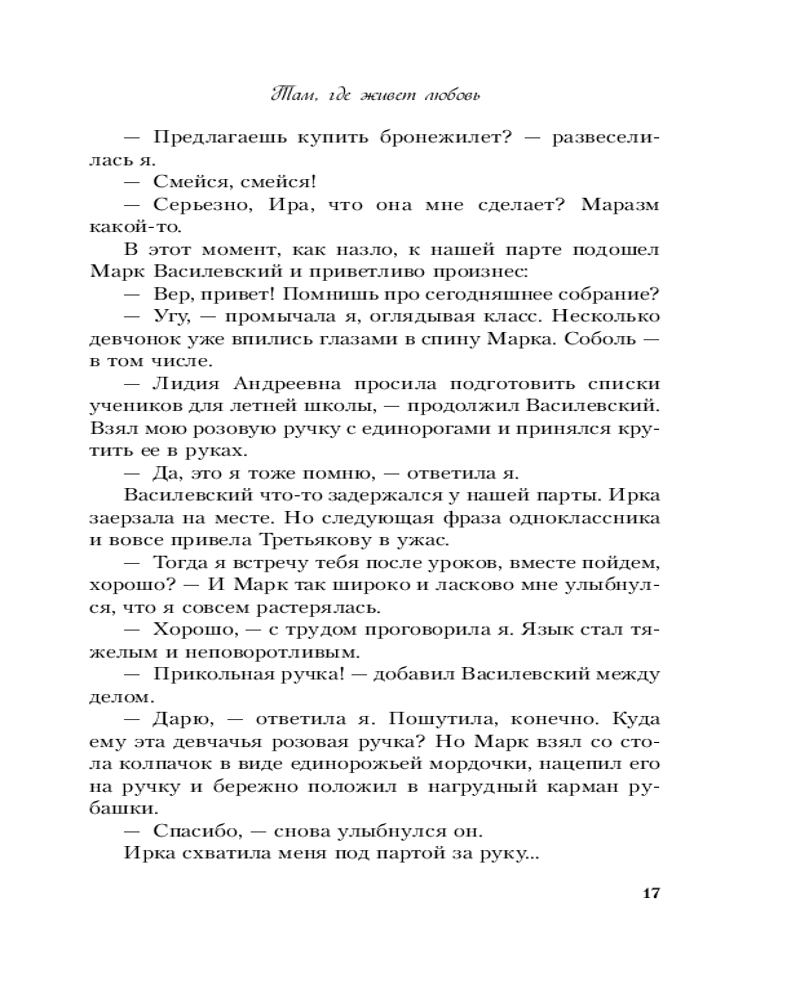 Там, где живет любовь

— Предлагаешь купить бронежилет? — развеселилась я.

— Смейся, смейся!

— Серьезно, Ира, что она мне сделает? Маразм какой-то.

В этот момент, как назло, к нашей парте подошел Марк Василевский и приветливо произнес:

— Вер, привет! Помнишь про сегодняшнее собрание?

— Угу, — промычала я, оглядывая класс. Несколько девчонок уже впились глазами в спину Марка. Соболь — в том числе.

— Лидия Андреевна просила подготовить списки учеников для летней школы, — продолжил Василевский. Взял мою розовую ручку с единорогами и принялся крутить ее в руках.

— Да, это я тоже помню, — ответила я.

Василевский что-то задержался у нашей парты. Ирка заерзала на месте. Но следующая фраза одноклассника и вовсе привела Третьякову в ужас.

— Тогда я встречу тебя после уроков, вместе пойдем, хорошо? — И Марк так широко и ласково мне улыбнулся, что я совсем растерялась.

— Хорошо, — с трудом проговорила я. Язык стал тяжелым и неповоротливым.

— Прикольная ручка! — добавил Василевский между делом.

— Дарю, — ответила я. Пошутила, конечно. Куда ему эта девчачья розовая ручка? Но Марк взял со стола колпачок в виде единорожьей мордочки, нацепил его на ручку и бережно положил в нагрудный карман рубашки.

— Спасибо, — снова улыбнулся он.

Ирка схватила меня под партой за руку...

17